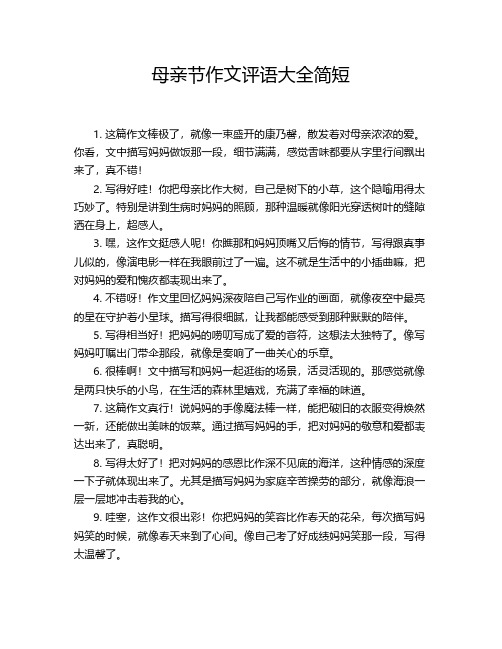 母亲节作文评语大全简短

1. 这篇作文棒极了，就像一束盛开的康乃馨，散发着对母亲浓浓的爱。你看，文中描写妈妈做饭那一段，细节满满，感觉香味都要从字里行间飘出来了，真不错！

2. 写得好哇！你把母亲比作大树，自己是树下的小草，这个隐喻用得太巧妙了。特别是讲到生病时妈妈的照顾，那种温暖就像阳光穿透树叶的缝隙洒在身上，超感人。

3. 嘿，这作文挺感人呢！你瞧那和妈妈顶嘴又后悔的情节，写得跟真事儿似的，像演电影一样在我眼前过了一遍。这不就是生活中的小插曲嘛，把对妈妈的爱和愧疚都表现出来了。

4. 不错呀！作文里回忆妈妈深夜陪自己写作业的画面，就像夜空中最亮的星在守护着小星球。描写得很细腻，让我都能感受到那种默默的陪伴。

5. 写得相当好！把妈妈的唠叨写成了爱的音符，这想法太独特了。像写妈妈叮嘱出门带伞那段，就像是奏响了一曲关心的乐章。

6. 很棒啊！文中描写和妈妈一起逛街的场景，活灵活现的。那感觉就像是两只快乐的小鸟，在生活的森林里嬉戏，充满了幸福的味道。

7. 这篇作文真行！说妈妈的手像魔法棒一样，能把破旧的衣服变得焕然一新，还能做出美味的饭菜。通过描写妈妈的手，把对妈妈的敬意和爱都表达出来了，真聪明。

8. 写得太好了！把对妈妈的感恩比作深不见底的海洋，这种情感的深度一下子就体现出来了。尤其是描写妈妈为家庭辛苦操劳的部分，就像海浪一层一层地冲击着我的心。

9. 哇塞，这作文很出彩！你把妈妈的笑容比作春天的花朵，每次描写妈妈笑的时候，就像春天来到了心间。像自己考了好成绩妈妈笑那一段，写得太温馨了。